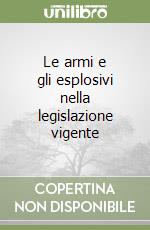 unilibro

Le armi e gli esplosivi nella legislazione vigente

COPERTINA NON DISPONIBILE